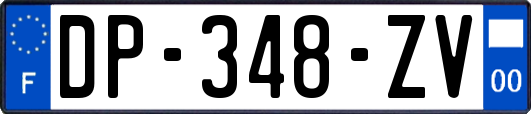 F
DP-348-ZV
00